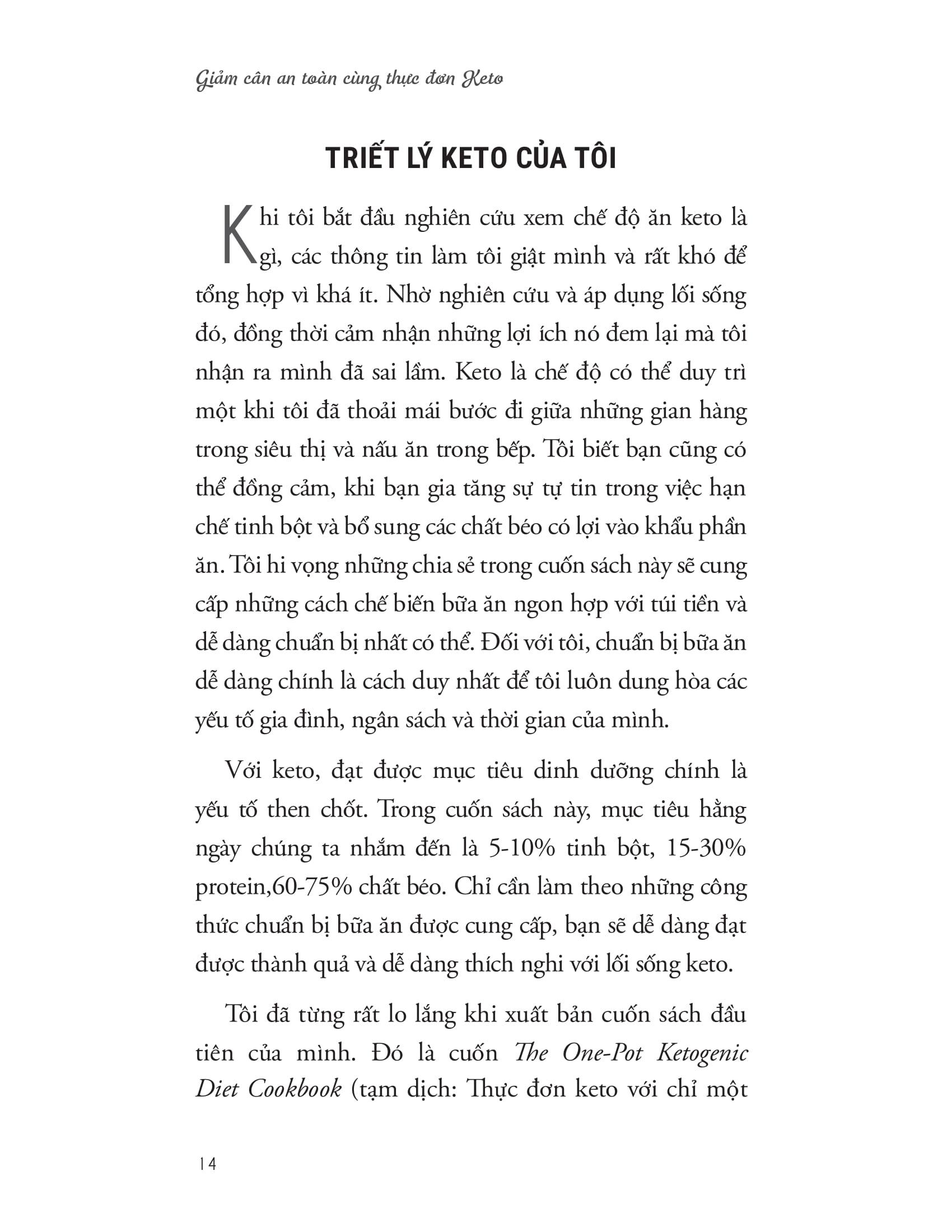 Giảm cân an toàn cùng thực đơn Keto

TRIẾT LÝ KETO CỦA TÔI

Khi tôi bắt đầu nghiên cứu xem chế độ ăn keto là gì, các thông tin làm tôi giật mình và rất khó để tổng hợp vì khá ít. Nhờ nghiên cứu và áp dụng lối sống đó, đồng thời cảm nhận những lợi ích nó đem lại mà tôi nhận ra mình đã sai lầm. Keto là chế độ có thể duy trì một khi tôi đã thoải mái bước đi giữa những gian hàng trong siêu thị và nấu ăn trong bếp. Tôi biết bạn cũng có thể đồng cảm, khi bạn gia tăng sự tự tin trong việc hạn chế tinh bột và bổ sung các chất béo có lợi vào khẩu phần ăn. Tôi hi vọng những chia sẻ trong cuốn sách này sẽ cung cấp những cách chế biến bữa ăn ngon hợp với túi tiền và dễ dàng chuẩn bị nhất có thể. Đối với tôi, chuẩn bị bữa ăn dễ dàng chính là cách duy nhất để tôi luôn dung hòa các yếu tố gia đình, ngân sách và thời gian của mình.

Với keto, đạt được mục tiêu dinh dưỡng chính là yếu tố then chốt. Trong cuốn sách này, mục tiêu hằng ngày chúng ta nhắm đến là 5-10% tinh bột, 15-30% protein,60-75% chất béo. Chỉ cần làm theo những công thức chuẩn bị bữa ăn được cung cấp, bạn sẽ dễ dàng đạt được thành quả và dễ dàng thích nghi với lối sống keto.

Tôi đã từng rất lo lắng khi xuất bản cuốn sách đầu tiên của mình. Đó là cuốn The One-Pot Ketogenic Diet Cookbook (tạm dịch: Thực đơn keto với chỉ một

14